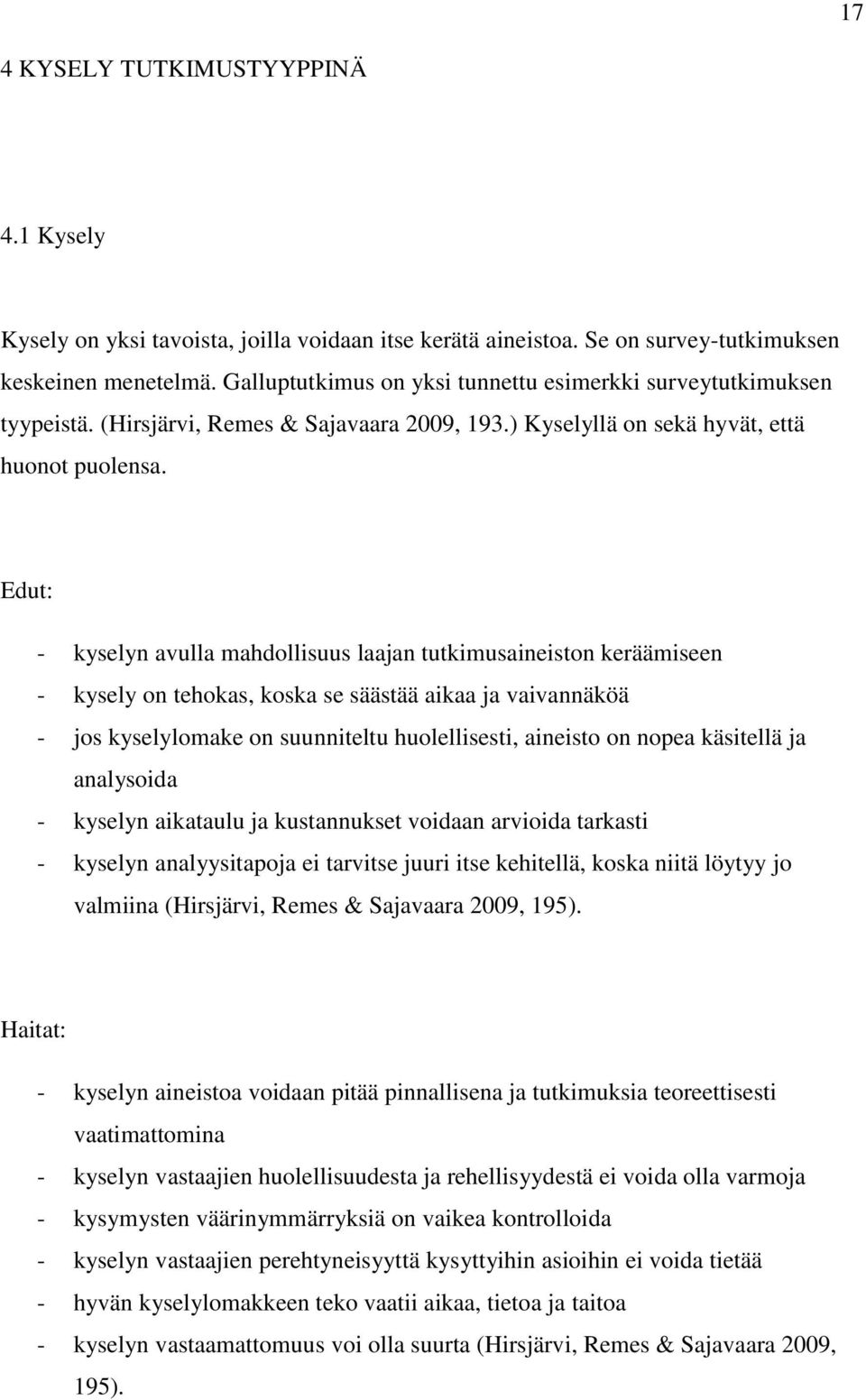 17

4 KYSELY TUTKIMUSTYYPPINÄ

4.1 Kysely

Kysely on yksi tavoista, joilla voidaan itse kerätä aineistoa. Se on survey-tutkimuksen keskeinen menetelmä. Galluptutkimus on yksi tunnettu esimerkki surveytutkimuksen tyypeistä. (Hirsjärvi, Remes & Sajavaara 2009, 193.) Kyselyllä on sekä hyvät, että huonot puolensa.

Edut:

- kyselyn avulla mahdollisuus laajan tutkimusaineiston keräämiseen
- kysely on tehokas, koska se säästää aikaa ja vaivannäköä
- jos kyselylomake on suunniteltu huolellisesti, aineisto on nopea käsitellä ja analysoida
- kyselyn aikataulu ja kustannukset voidaan arvioida tarkasti
- kyselyn analyysitapoja ei tarvitse juuri itse kehitellä, koska niitä löytyy jo valmiina (Hirsjärvi, Remes & Sajavaara 2009, 195).

Haitat:

- kyselyn aineistoa voidaan pitää pinnallisena ja tutkimuksia teoreettisesti vaatimattomina
- kyselyn vastaajien huolellisuudesta ja rehellisyydestä ei voida olla varmoja
- kysymysten väärinymmärryksiä on vaikea kontrolloida
- kyselyn vastaajien perehtyneisyyttä kysyttyihin asioihin ei voida tietää
- hyvän kyselylomakkeen teko vaatii aikaa, tietoa ja taitoa
- kyselyn vastaamattomuus voi olla suurta (Hirsjärvi, Remes & Sajavaara 2009, 195).